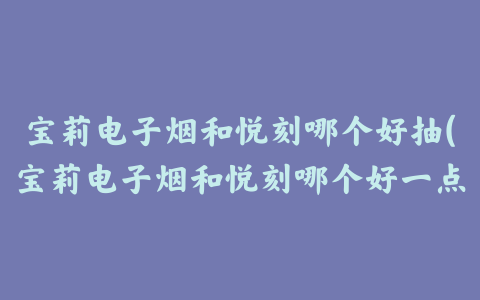 宝莉电子烟和悦刻哪个好抽(宝莉电子烟和悦刻哪个好一点